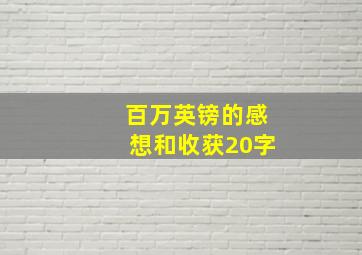 百万英镑的感想和收获20字